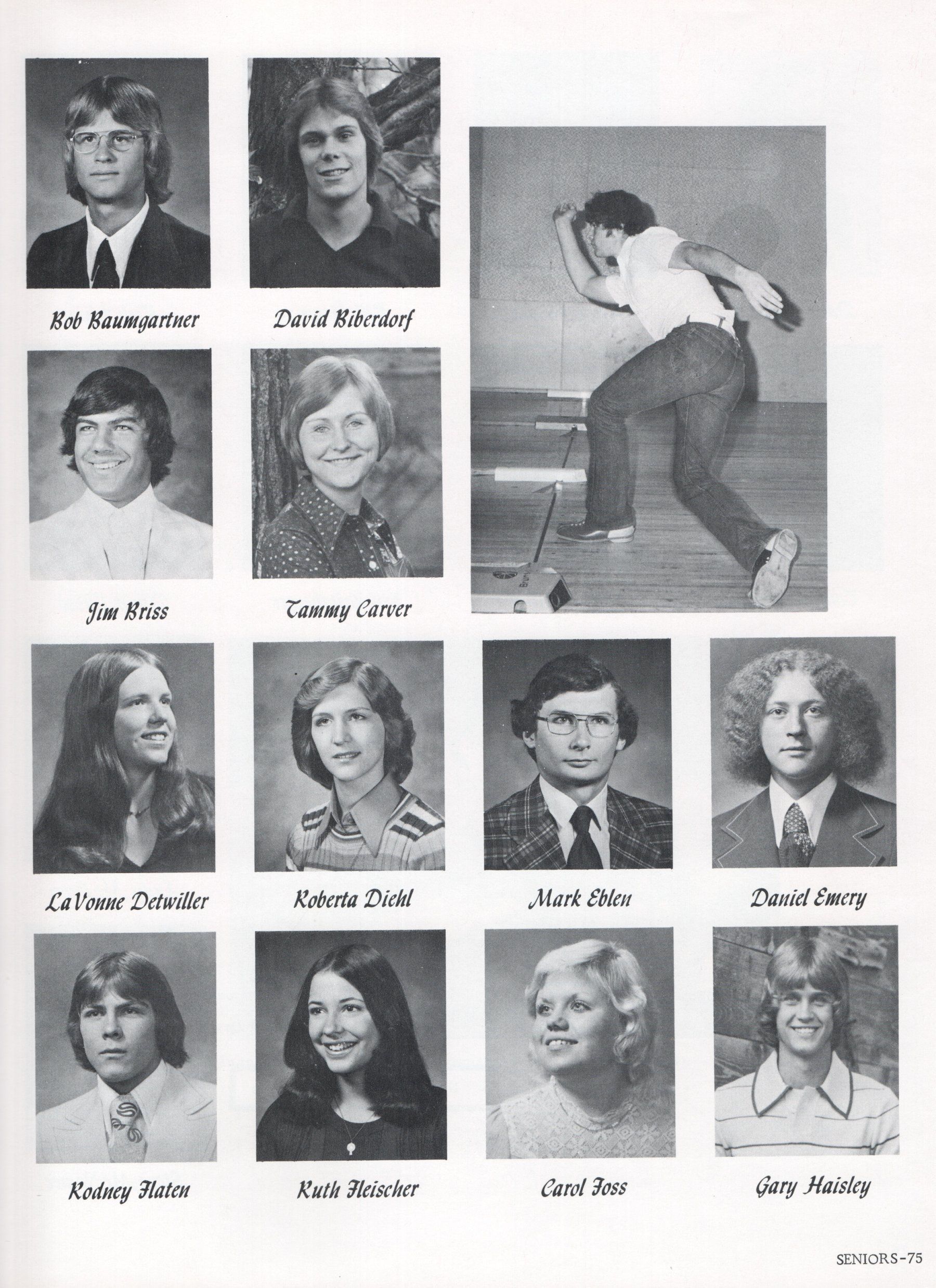 Bob Baumgartner

David Biberdorf

Jim Briss

Tammy Carver

LaVonne Detwiller

Roberta Diehl

Mark Eblen

Daniel Emery

Rodney Flaten

Ruth Fleischer

Carol Foss

Gary Haisley

SENIORS-75